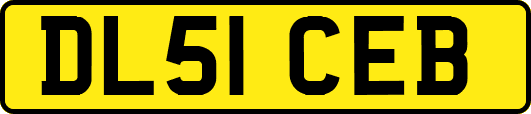 DL51 CEB